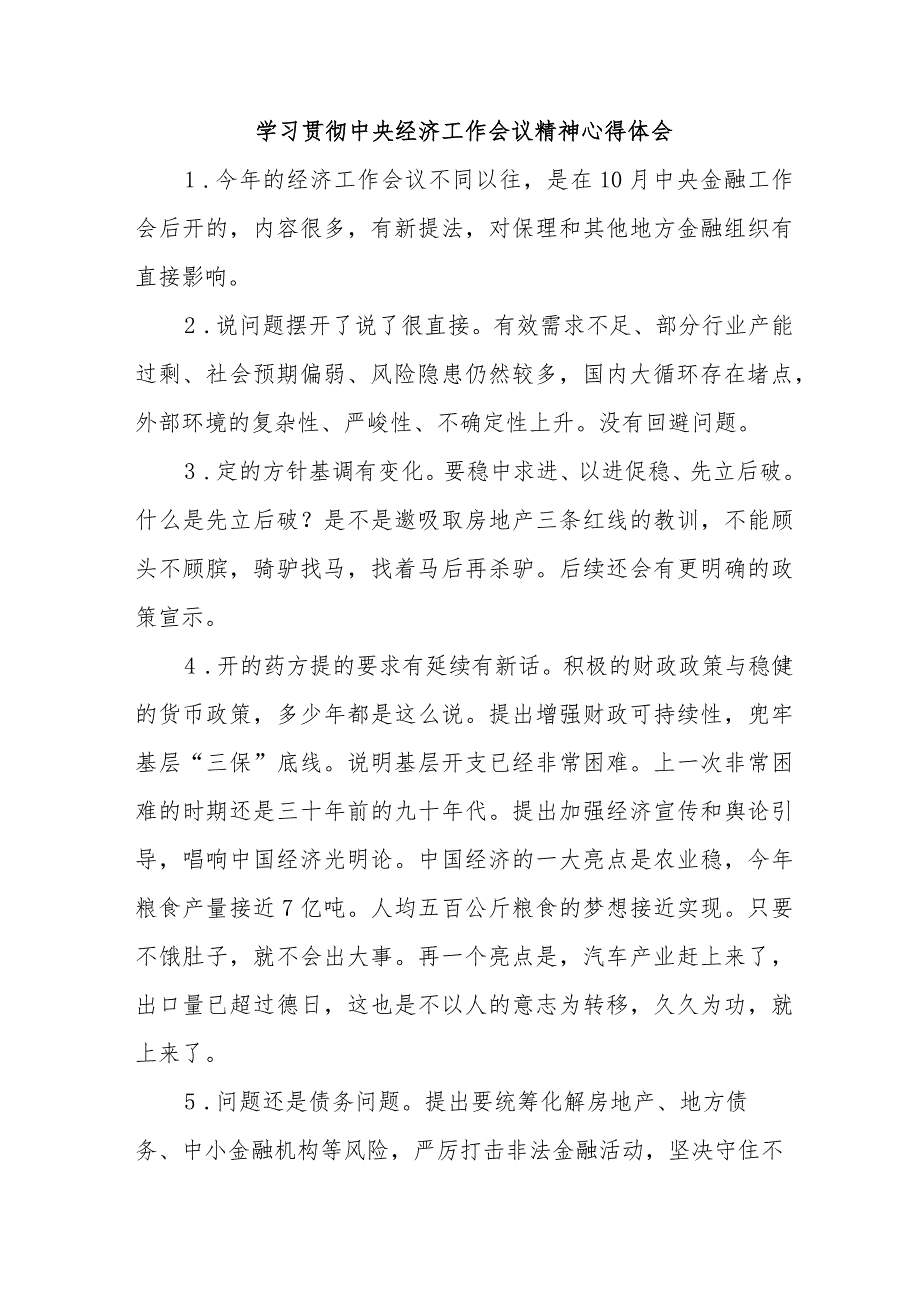 学习贯彻中央经济工作会议精神心得体会

1.今年的经济工作会议不同以往，是在10月中央金融工作会后开的，内容很多，有新提法，对保理和其他地方金融组织有直接影响。

2.说问题摆开了说了很直接。有效需求不足、部分行业产能过剩、社会预期偏弱、风险隐患仍然较多，国内大循环存在堵点，外部环境的复杂性、严峻性、不确定性上升。没有回避问题。

3.定的方针基调有变化。要稳中求进、以进促稳、先立后破。什么是先立后破？是不是邀吸取房地产三条红线的教训，不能顾头不顾腚，骑驴找马，找着马后再杀驴。后续还会有更明确的政策宣示。

4.开的药方提的要求有延续有新话。积极的财政政策与稳健的货币政策，多少年都是这么说。提出增强财政可持续性，兜牢基层“三保”底线。说明基层开支已经非常困难。上一次非常困难的时期还是三十年前的九十年代。提出加强经济宣传和舆论引导，唱响中国经济光明论。中国经济的一大亮点是农业稳，今年粮食产量接近7亿吨。人均五百公斤粮食的梦想接近实现。只要不饿肚子，就不会出大事。再一个亮点是，汽车产业赶上来了，出口量已超过德日，这也是不以人的意志为转移，久久为功，就上来了。

5.问题还是债务问题。提出要统筹化解房地产、地方债务、中小金融机构等风险，严厉打击非法金融活动，坚决守住不